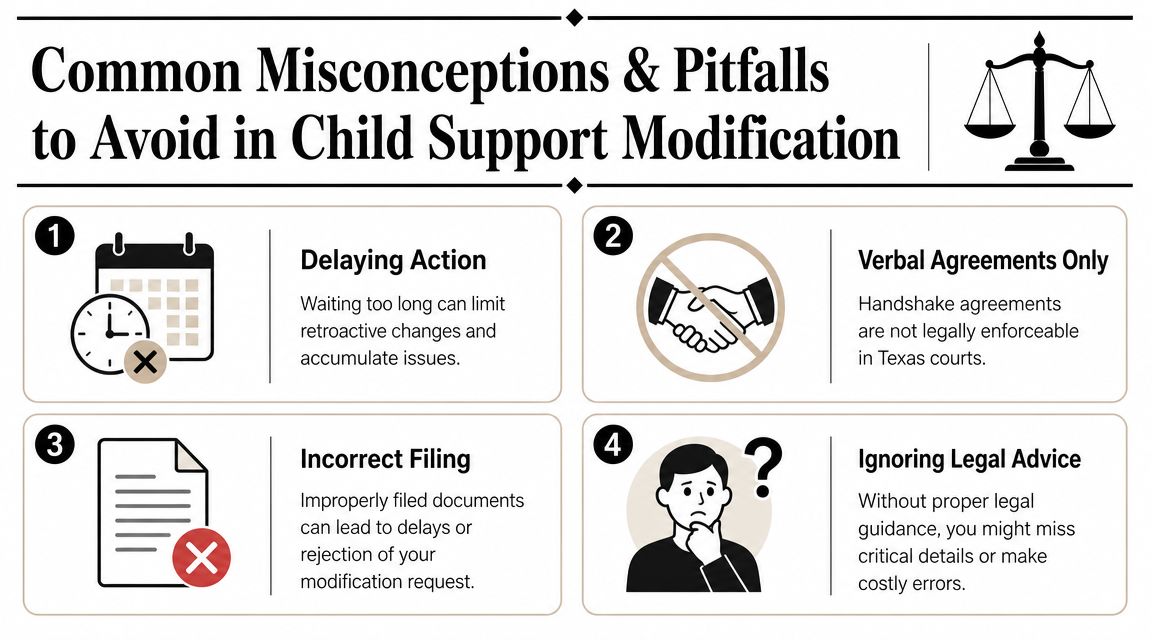 Common Misconceptions & Pitfalls to Avoid in Child Support Modification

1

Delaying Action

Waiting too long can limit retroactive changes and accumulate issues.

2

Verbal Agreements Only

Handshake agreements are not legally enforceable in Texas courts.

3

Incorrect Filing

Improperly filed documents can lead to delays or rejection of your modification request.

4

?

Ignoring Legal Advice

Without proper legal guidance, you might miss critical details or make costly errors.